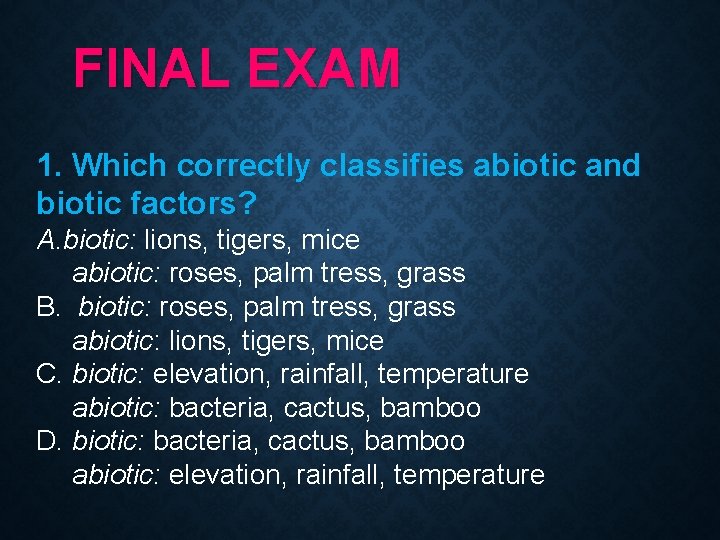 FINAL EXAM

1. Which correctly classifies abiotic and biotic factors?

A. biotic: lions, tigers, mice
abiotic: roses, palm tress, grass
B. biotic: roses, palm tress, grass
abiotic: lions, tigers, mice
C. biotic: elevation, rainfall, temperature
abiotic: bacteria, cactus, bamboo
D. biotic: bacteria, cactus, bamboo
abiotic: elevation, rainfall, temperature